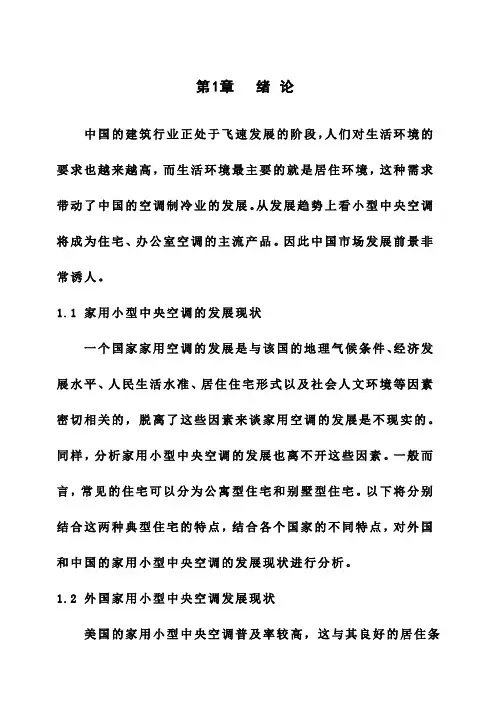 第1章　绪 论

中国的建筑行业正处于飞速发展的阶段，人们对生活环境的要求也越来越高，而生活环境最主要的就是居住环境，这种需求带动了中国的空调制冷业的发展。从发展趋势上看小型中央空调将成为住宅、办公室空调的主流产品。因此中国市场发展前景非常诱人。

1.1 家用小型中央空调的发展现状

一个国家家用空调的发展是与该国的地理气候条件、经济发展水平、人民生活水准、居住住宅形式以及社会人文环境等因素密切相关的，脱离了这些因素来谈家用空调的发展是不现实的。同样，分析家用小型中央空调的发展也离不开这些因素。一般而言，常见的住宅可以分为公寓型住宅和别墅型住宅。以下将分别结合这两种典型住宅的特点，结合各个国家的不同特点，对外国和中国的家用小型中央空调的发展现状进行分析。

1.2 外国家用小型中央空调发展现状

美国的家用小型中央空调普及率较高，这与其良好的居住条